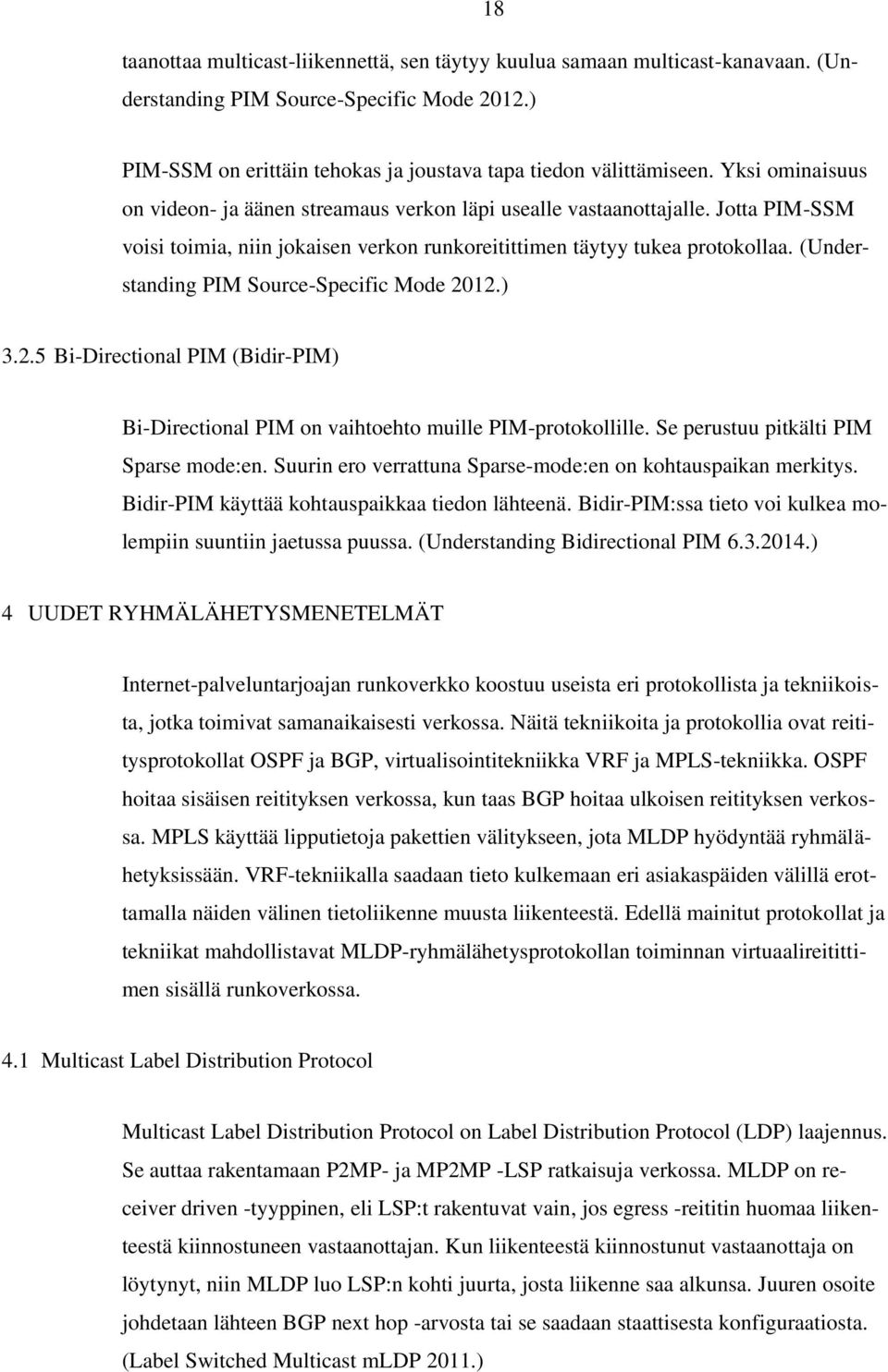 18

taanottaa multicast-liikennettä, sen täytyy kuulua samaan multicast-kanavaan. (Understanding PIM Source-Specific Mode 2012.)

PIM-SSM on erittäin tehokas ja joustava tapa tiedon välittämiseen. Yksi ominaisuus on videon- ja äänen streamaus verkon läpi usealle vastaanottajalle. Jotta PIM-SSM voisi toimia, niin jokaisen verkon runkoreitittimen täytyy tukea protokollaa. (Understanding PIM Source-Specific Mode 2012.)

3.2.5 Bi-Directional PIM (Bidir-PIM)

Bi-Directional PIM on vaihtoehto muille PIM-protokollille. Se perustuu pitkälti PIM Sparse mode:en. Suurin ero verrattuna Sparse-mode:en on kohtauspaikan merkitys. Bidir-PIM käyttää kohtauspaikkaa tiedon lähteenä. Bidir-PIM:ssa tieto voi kulkea molempiin suuntiin jaetussa puussa. (Understanding Bidirectional PIM 6.3.2014.)

4 UUDET RYHMÄLÄHETYSMENETELMÄT

Internet-palveluntarjoajan runkoverkko koostuu useista eri protokollista ja tekniikoista, jotka toimivat samanaikaisesti verkossa. Näitä tekniikoita ja protokollia ovat reititysprotokollat OSPF ja BGP, virtualisointitekniikka VRF ja MPLS-tekniikka. OSPF hoitaa sisäisen reitityksen verkossa, kun taas BGP hoitaa ulkoisen reitityksen verkossa. MPLS käyttää lipputietoja pakettien välitykseen, jota MLDP hyödyntää ryhmälähetyksissään. VRF-tekniikalla saadaan tieto kulkemaan eri asiakaspäiden välillä erottamalla näiden välinen tietoliikenne muusta liikenteestä. Edellä mainitut protokollat ja tekniikat mahdollistavat MLDP-ryhmälähetysprotokollan toiminnan virtuaalireitittimen sisällä runkoverkossa.

4.1 Multicast Label Distribution Protocol

Multicast Label Distribution Protocol on Label Distribution Protocol (LDP) laajennus. Se auttaa rakentamaan P2MP- ja MP2MP -LSP ratkaisuja verkossa. MLDP on receiver driven -tyyppinen, eli LSP:t rakentuvat vain, jos egress -reititin huomaa liikenteestä kiinnostuneen vastaanottajan. Kun liikenteestä kiinnostunut vastaanottaja on löytynyt, niin MLDP luo LSP:n kohti juurta, josta liikenne saa alkunsa. Juuren osoite johdetaan lähteen BGP next hop -arvosta tai se saadaan staattisesta konfiguraatiosta. (Label Switched Multicast mLDP 2011.)